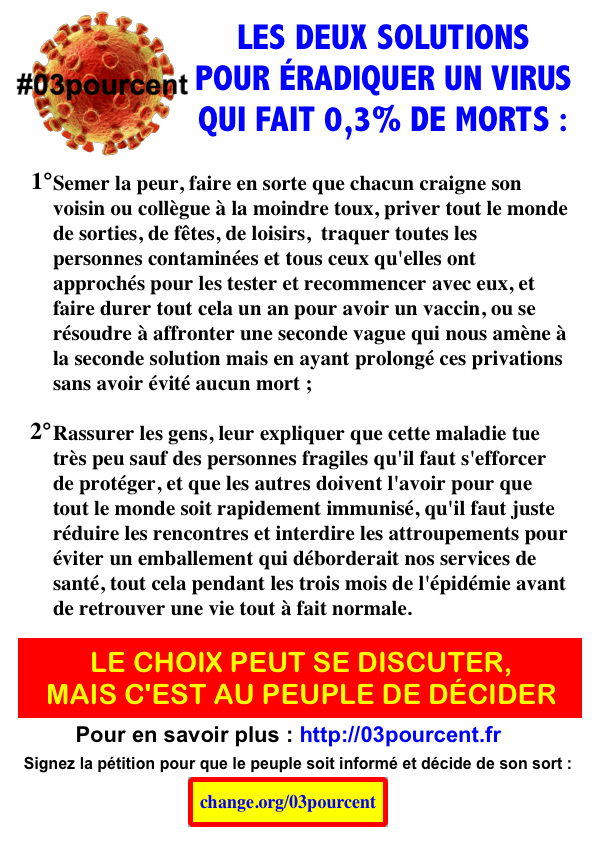 #03pourcent

LES DEUX SOLUTIONS POUR ÉRADIQUER UN VIRUS QUI FAIT 0,3% DE MORTS :

1° Semer la peur, faire en sorte que chacun craigne son voisin ou collègue à la moindre toux, priver tout le monde de sorties, de fêtes, de loisirs, traquer toutes les personnes contaminées et tous ceux qu'elles ont approchés pour les tester et recommencer avec eux, et faire durer tout cela un an pour avoir un vaccin, ou se résoudre à affronter une seconde vague qui nous amène à la seconde solution mais en ayant prolongé ces privations sans avoir évité aucun mort ;

2° Rassurer les gens, leur expliquer que cette maladie tue très peu sauf des personnes fragiles qu'il faut s'efforcer de protéger, et que les autres doivent l'avoir pour que tout le monde soit rapidement immunisé, qu'il faut juste réduire les rencontres et interdire les attroupements pour éviter un emballement qui déborderait nos services de santé, tout cela pendant les trois mois de l'épidémie avant de retrouver une vie tout à fait normale.

LE CHOIX PEUT SE DISCUTER, MAIS C'EST AU PEUPLE DE DÉCIDER

Pour en savoir plus : http://03pourcent.fr

Signez la pétition pour que le peuple soit informé et décide de son sort :

change.org/03pourcent